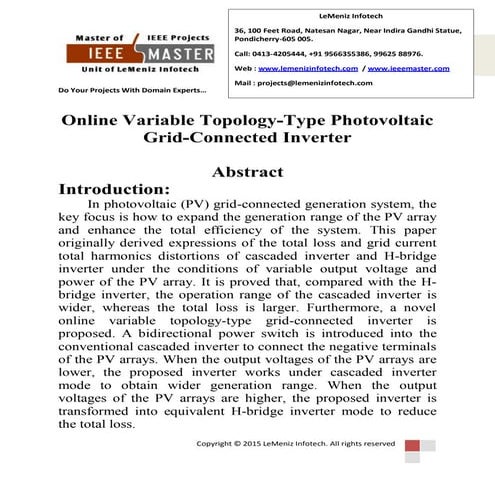 Master of IEEE Projects
IEEE MASTER
Unit of LeMeniz Infotech

Do Your Projects With Domain Experts...

LeMeniz Infotech

36, 100 Feet Road, Natesan Nagar, Near Indira Gandhi Statue, Pondicherry-605 005.

Call: 0413-4205444, +91 9566355386, 99625 88976.

Web : www.lemenizinfotech.com / www.ieeemaster.com

Mail : projects@lemenizinfotech.com

Online Variable Topology-Type Photovoltaic Grid-Connected Inverter

Abstract

Introduction:

In photovoltaic (PV) grid-connected generation system, the key focus is how to expand the generation range of the PV array and enhance the total efficiency of the system. This paper originally derived expressions of the total loss and grid current total harmonics distortions of cascaded inverter and H-bridge inverter under the conditions of variable output voltage and power of the PV array. It is proved that, compared with the H-bridge inverter, the operation range of the cascaded inverter is wider, whereas the total loss is larger. Furthermore, a novel online variable topology-type grid-connected inverter is proposed. A bidirectional power switch is introduced into the conventional cascaded inverter to connect the negative terminals of the PV arrays. When the output voltages of the PV arrays are lower, the proposed inverter works under cascaded inverter mode to obtain wider generation range. When the output voltages of the PV arrays are higher, the proposed inverter is transformed into equivalent H-bridge inverter mode to reduce the total loss.

Copyright © 2015 LeMeniz Infotech. All rights reserved